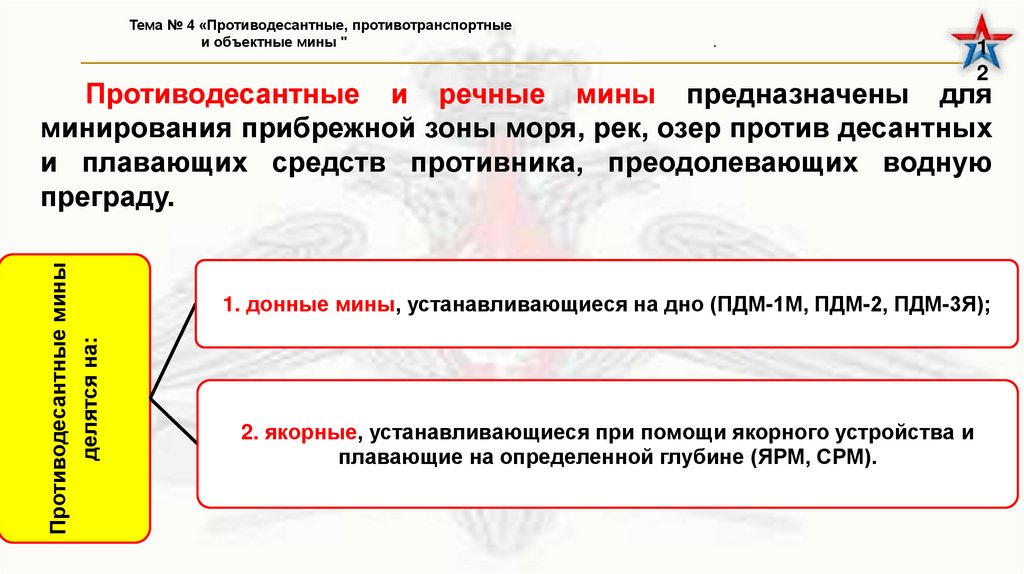 Тема № 4 «Противодесантные, противотранспортные и объектные мины "

.

1
2

Противодесантные и речные мины предназначены для минирования прибрежной зоны моря, рек, озер против десантных и плавающих средств противника, преодолевающих водную преграду.

Противодесантные мины делятся на:

1. донные мины, устанавливающиеся на дно (ПДМ-1М, ПДМ-2, ПДМ-3Я);

2. якорные, устанавливающиеся при помощи якорного устройства и плавающие на определенной глубине (ЯРМ, СРМ).